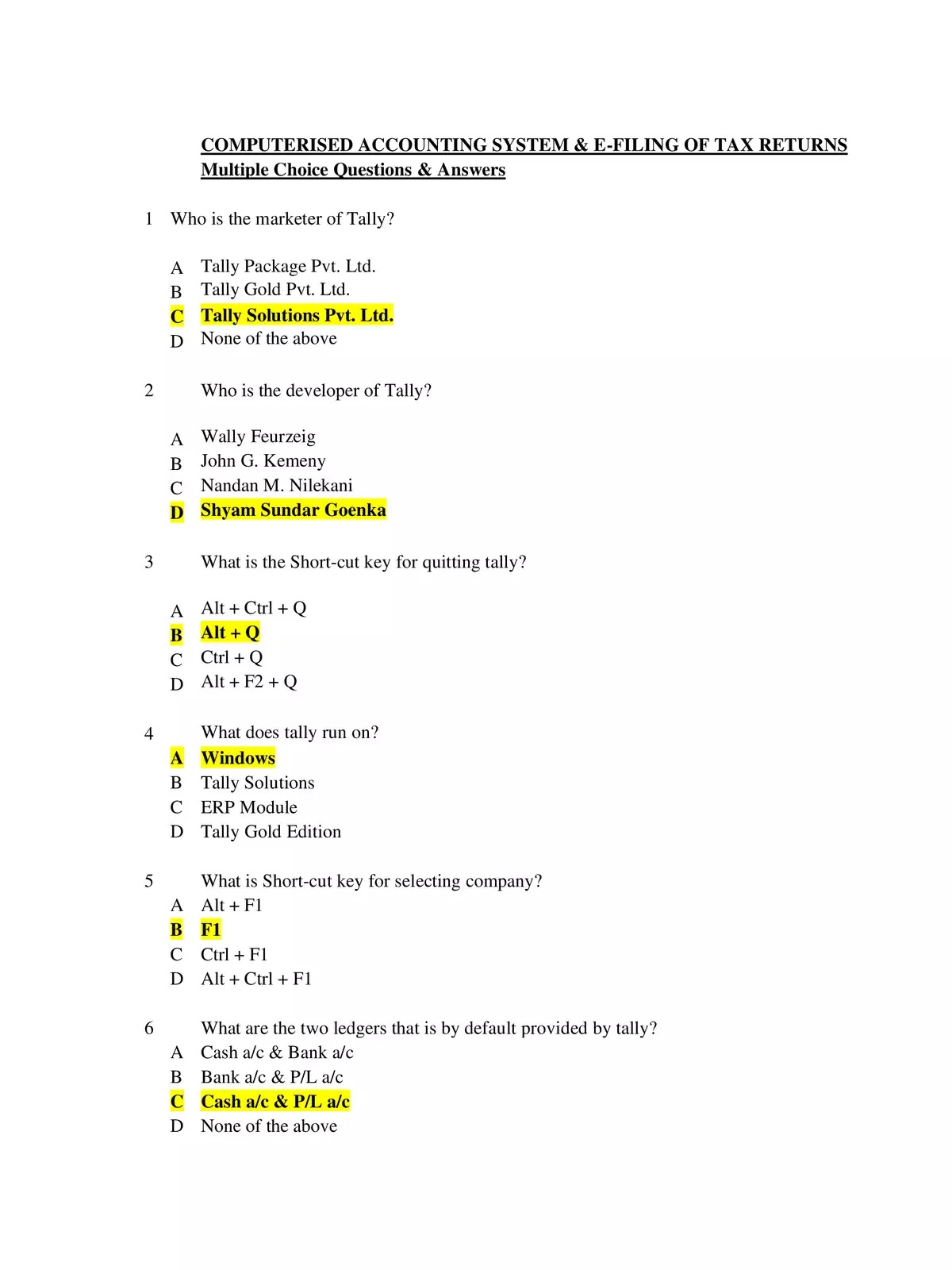 COMPUTERISED ACCOUNTING SYSTEM & E-FILING OF TAX RETURNS
Multiple Choice Questions & Answers

1 Who is the marketer of Tally?

A Tally Package Pvt. Ltd.
B Tally Gold Pvt. Ltd.
C Tally Solutions Pvt. Ltd.
D None of the above

2 Who is the developer of Tally?

A Wally Feurzeig
B John G. Kemeny
C Nandan M. Nilekani
D Shyam Sundar Goenka

3 What is the Short-cut key for quitting tally?

A Alt + Ctrl + Q
B Alt + Q
C Ctrl + Q
D Alt + F2 + Q

4 What does tally run on?
A Windows
B Tally Solutions
C ERP Module
D Tally Gold Edition

5 What is Short-cut key for selecting company?
A Alt + F1
B F1
C Ctrl + F1
D Alt + Ctrl + F1

6 What are the two ledgers that is by default provided by tally?
A Cash a/c & Bank a/c
B Bank a/c & P/L a/c
C Cash a/c & P/L a/c
D None of the above